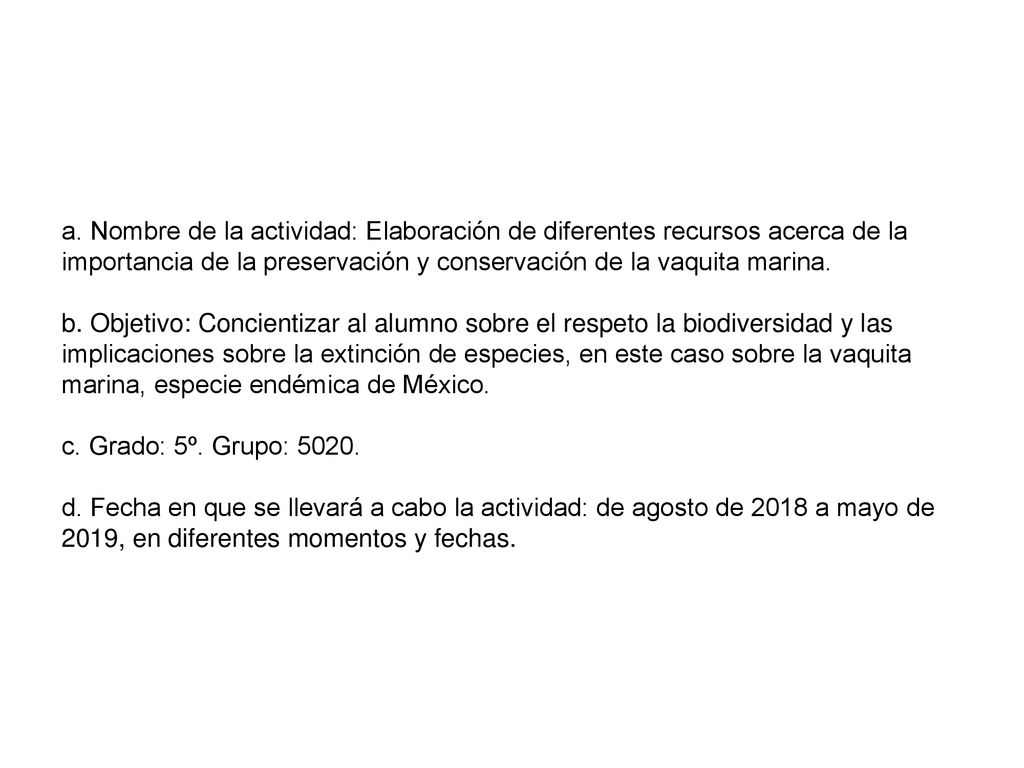 a. Nombre de la actividad: Elaboración de diferentes recursos acerca de la importancia de la preservación y conservación de la vaquita marina.

b. Objetivo: Concientizar al alumno sobre el respeto la biodiversidad y las implicaciones sobre la extinción de especies, en este caso sobre la vaquita marina, especie endémica de México.

c. Grado: 5º. Grupo: 5020.

d. Fecha en que se llevará a cabo la actividad: de agosto de 2018 a mayo de 2019, en diferentes momentos y fechas.